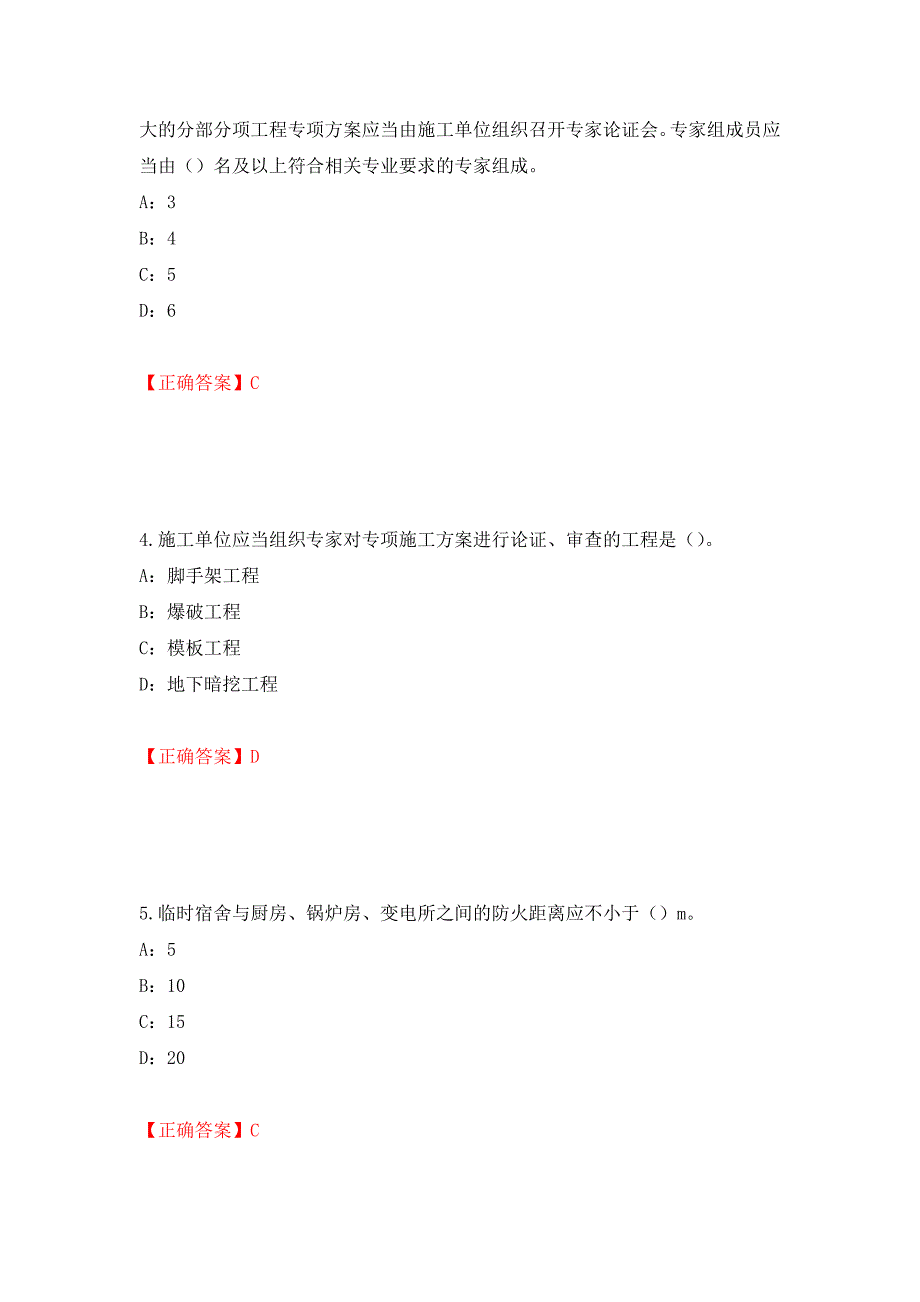 大的分部分项工程专项方案应当由施工单位组织召开专家论证会。专家组成员应当由（）名及以上符合相关专业要求的专家组成。

A：3

B：4

C：5

D：6

【正确答案】C

4.施工单位应当组织专家对专项施工方案进行论证、审查的工程是（）。

A：脚手架工程

B：爆破工程

C：模板工程

D：地下暗挖工程

【正确答案】D

5.临时宿舍与厨房、锅炉房、变电所之间的防火距离应不小于（）m。

A：5

B：10

C：15

D：20

【正确答案】C